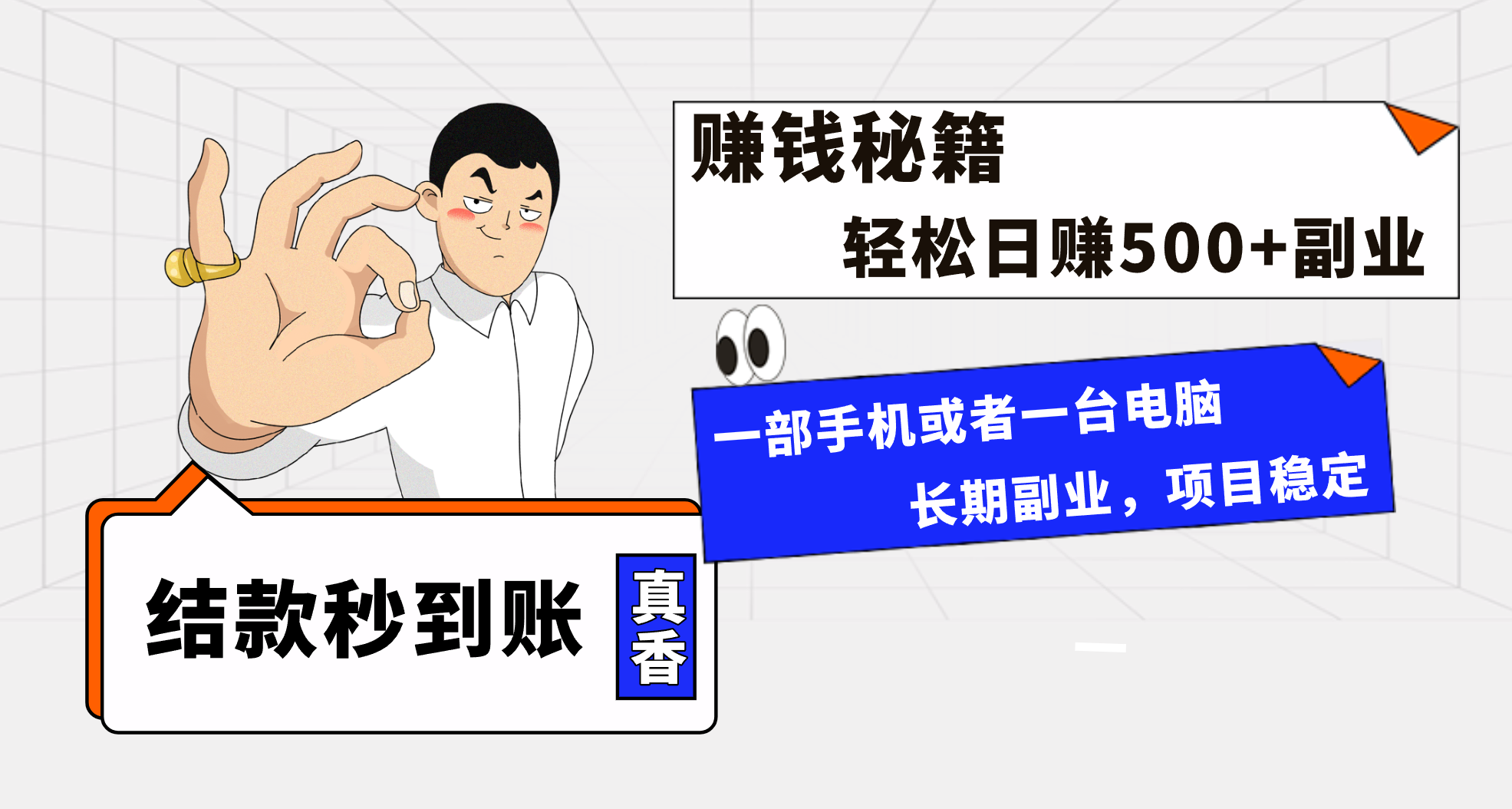 赚钱秘籍

轻松日赚500+副业

一部手机或者一台电脑

长期副业，项目稳定

结款秒到账

真香